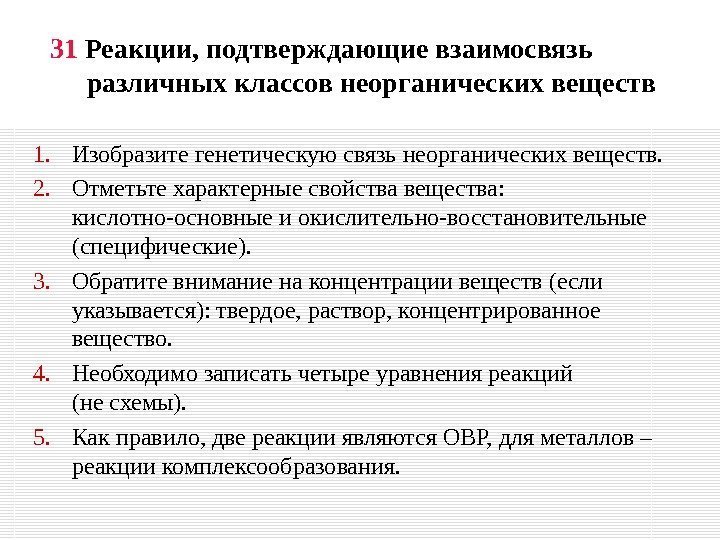 31 Реакции, подтверждающие взаимосвязь различных классов неорганических веществ

1. Изобразите генетическую связь неорганических веществ.
2. Отметьте характерные свойства вещества: кислотно-основные и окислительно-восстановительные (специфические).
3. Обратите внимание на концентрации веществ (если указывается): твердое, раствор, концентрированное вещество.
4. Необходимо записать четыре уравнения реакций (не схемы).
5. Как правило, две реакции являются ОВР, для металлов – реакции комплексообразования.